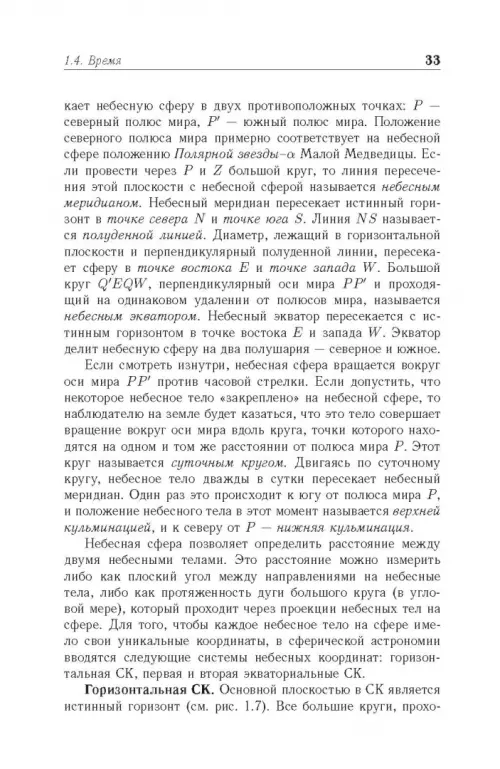 1.4. Время

33

кает небесную сферу в двух противоположных точках: $P$ — северный полюс мира, $P'$ — южный полюс мира. Положение северного полюса мира примерно соответствует на небесной сфере положению Полярной звезды–$\alpha$ Малой Медведицы. Если провести через $P$ и $Z$ большой круг, то линия пересечения этой плоскости с небесной сферой называется небесным меридианом. Небесный меридиан пересекает истинный горизонт в точке севера $N$ и точке юга $S$. Линия $NS$ называется полуденной линией. Диаметр, лежащий в горизонтальной плоскости и перпендикулярный полуденной линии, пересекает сферу в точке востока $E$ и точке запада $W$. Большой круг $Q'EQW$, перпендикулярный оси мира $PP'$ и проходящий на одинаковом удалении от полюсов мира, называется небесным экватором. Небесный экватор пересекается с истинным горизонтом в точке востока $E$ и запада $W$. Экватор делит небесную сферу на два полушария — северное и южное.

Если смотреть изнутри, небесная сфера вращается вокруг оси мира $PP'$ против часовой стрелки. Если допустить, что некоторое небесное тело «закреплено» на небесной сфере, то наблюдателю на земле будет казаться, что это тело совершает вращение вокруг оси мира вдоль круга, точки которого находятся на одном и том же расстоянии от полюса мира $P$. Этот круг называется суточным кругом. Двигаясь по суточному кругу, небесное тело дважды в сутки пересекает небесный меридиан. Один раз это происходит к югу от полюса мира $P$, и положение небесного тела в этот момент называется верхней кульминацией, и к северу от $P$ — нижняя кульминация.

Небесная сфера позволяет определить расстояние между двумя небесными телами. Это расстояние можно измерить либо как плоский угол между направлениями на небесные тела, либо как протяженность дуги большого круга (в угловой мере), который проходит через проекции небесных тел на сфере. Для того, чтобы каждое небесное тело на сфере имело свои уникальные координаты, в сферической астрономии вводятся следующие системы небесных координат: горизонтальная СК, первая и вторая экваториальные СК.

Горизонтальная СК. Основной плоскостью в СК является истинный горизонт (см. рис. 1.7). Все большие круги, прохо-